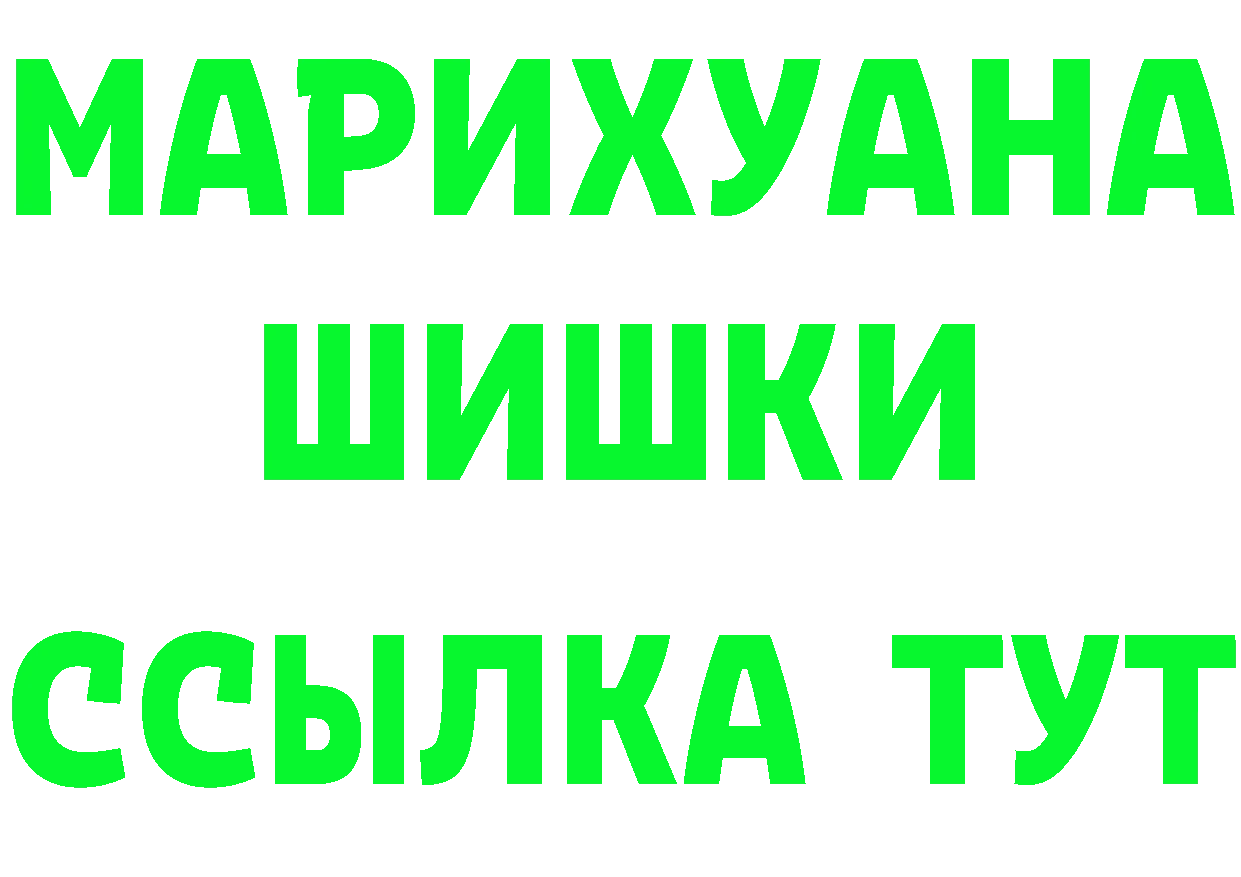 МАРИХУАНА
ШИШКИ
ССЫЛКА ТУТ